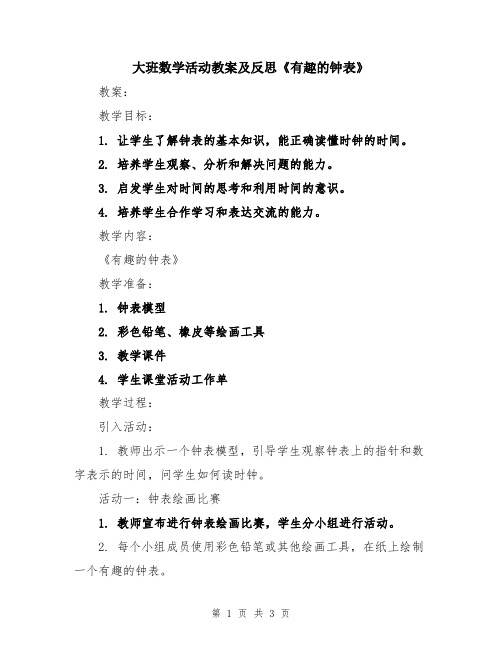 大班数学活动教案及反思《有趣的钟表》

教案：

教学目标：

1. 让学生了解钟表的基本知识，能正确读懂时钟的时间。

2. 培养学生观察、分析和解决问题的能力。

3. 启发学生对时间的思考和利用时间的意识。

4. 培养学生合作学习和表达交流的能力。

教学内容：

《有趣的钟表》

教学准备：

1. 钟表模型

2. 彩色铅笔、橡皮等绘画工具

3. 教学课件

4. 学生课堂活动工作单

教学过程：

引入活动：

1. 教师出示一个钟表模型，引导学生观察钟表上的指针和数字表示的时间，问学生如何读时钟。

活动一：钟表绘画比赛

1. 教师宣布进行钟表绘画比赛，学生分小组进行活动。

2. 每个小组成员使用彩色铅笔或其他绘画工具，在纸上绘制一个有趣的钟表。

第 1 页 共 3 页